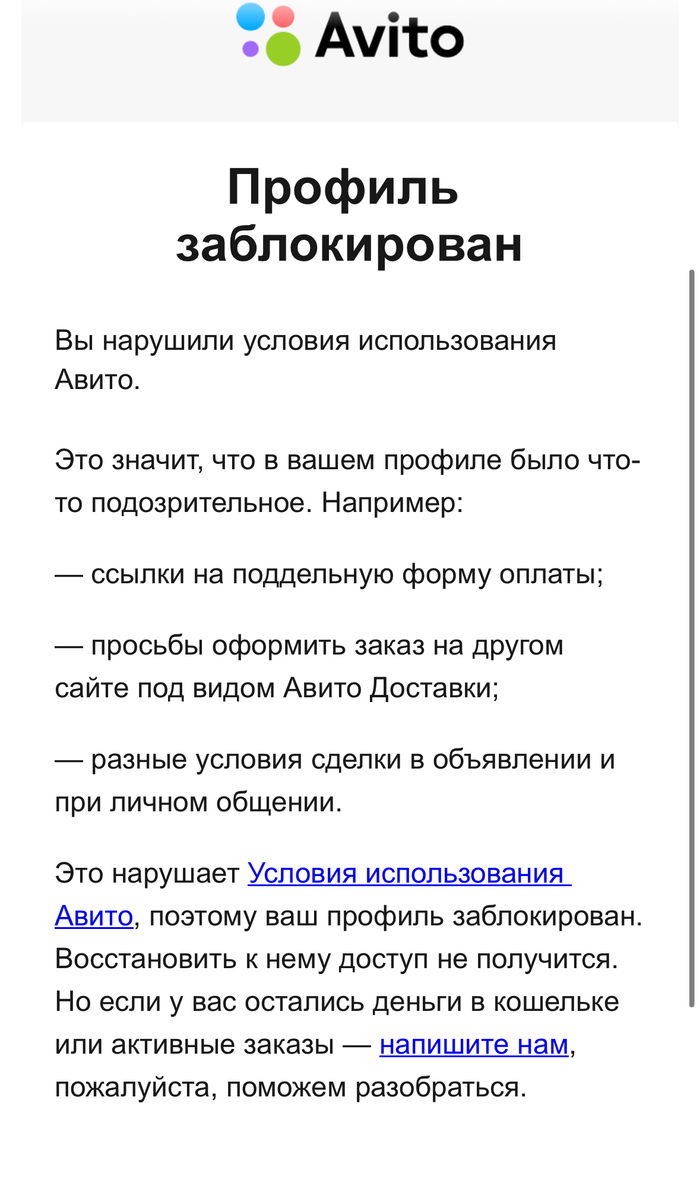 Avito

Профиль заблокирован

Вы нарушили условия использования Авито.

Это значит, что в вашем профиле было что-то подозрительное. Например:

— ссылки на поддельную форму оплаты;

— просьбы оформить заказ на другом сайте под видом Авито Доставки;

— разные условия сделки в объявлении и при личном общении.

Это нарушает Условия использования Авито, поэтому ваш профиль заблокирован. Восстановить к нему доступ не получится. Но если у вас остались деньги в кошельке или активные заказы — напишите нам, пожалуйста, поможем разобраться.